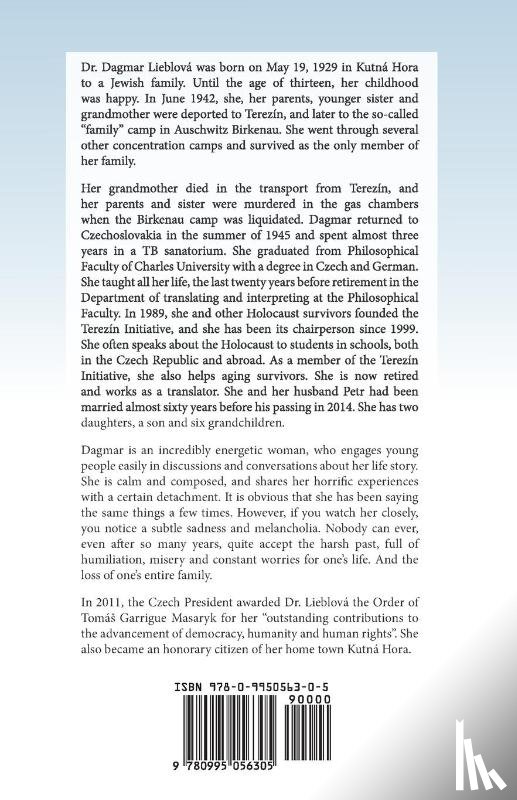 Dr. Dagmar Lieblová was born on May 19, 1929 in Kutná Hora to a Jewish family. Until the age of thirteen, her childhood was happy. In June 1942, she, her parents, younger sister and grandmother were deported to Terezín, and later to the so-called "family" camp in Auschwitz Birkenau. She went through several other concentration camps and survived as the only member of her family.

Her grandmother died in the transport from Terezín, and her parents and sister were murdered in the gas chambers when the Birkenau camp was liquidated. Dagmar returned to Czechoslovakia in the summer of 1945 and spent almost three years in a TB sanatorium. She graduated from Philosophical Faculty of Charles University with a degree in Czech and German. She taught all her life, the last twenty years before retirement in the Department of translating and interpreting at the Philosophical Faculty. In 1989, she and other Holocaust survivors founded the Terezín Initiative, and she has been its chairperson since 1999. She often speaks about the Holocaust to students in schools, both in the Czech Republic and abroad. As a member of the Terezín Initiative, she also helps aging survivors. She is now retired and works as a translator. She and her husband Petr had been married almost sixty years before his passing in 2014. She has two daughters, a son and six grandchildren.

Dagmar is an incredibly energetic woman, who engages young people easily in discussions and conversations about her life story. She is calm and composed, and shares her horrific experiences with a certain detachment. It is obvious that she has been saying the same things a few times. However, if you watch her closely, you notice a subtle sadness and melancholia. Nobody can ever, even after so many years, quite accept the harsh past, full of humiliation, misery and constant worries for one's life. And the loss of one's entire family.

In 2011, the Czech President awarded Dr. Lieblová the Order of Tomáš Garrigue Masaryk for her "outstanding contributions to the advancement of democracy, humanity and human rights". She also became an honorary citizen of her home town Kutná Hora.

ISBN 978-0-9950563-0-5

90000

9 780995 056305